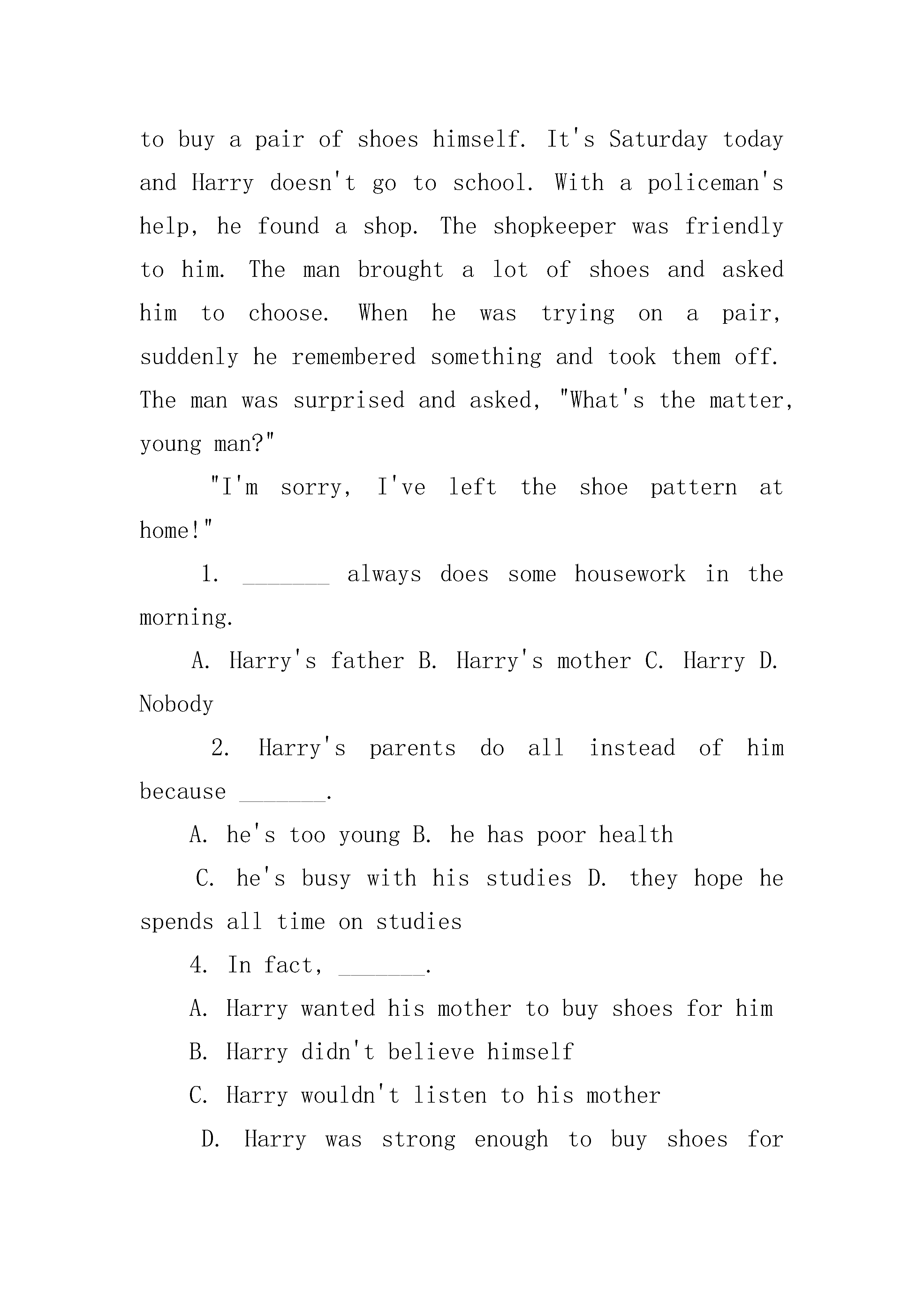 to buy a pair of shoes himself. It's Saturday today and Harry doesn't go to school. With a policeman's help, he found a shop. The shopkeeper was friendly to him. The man brought a lot of shoes and asked him to choose. When he was trying on a pair, suddenly he remembered something and took them off. The man was surprised and asked, "What's the matter, young man?"

"I'm sorry, I've left the shoe pattern at home!"

1. _______ always does some housework in the morning.

A. Harry's father B. Harry's mother C. Harry D. Nobody

2. Harry's parents do all instead of him because _______.

A. he's too young B. he has poor health

C. he's busy with his studies D. they hope he spends all time on studies

4. In fact, _______.

A. Harry wanted his mother to buy shoes for him

B. Harry didn't believe himself

C. Harry wouldn't listen to his mother

D. Harry was strong enough to buy shoes for